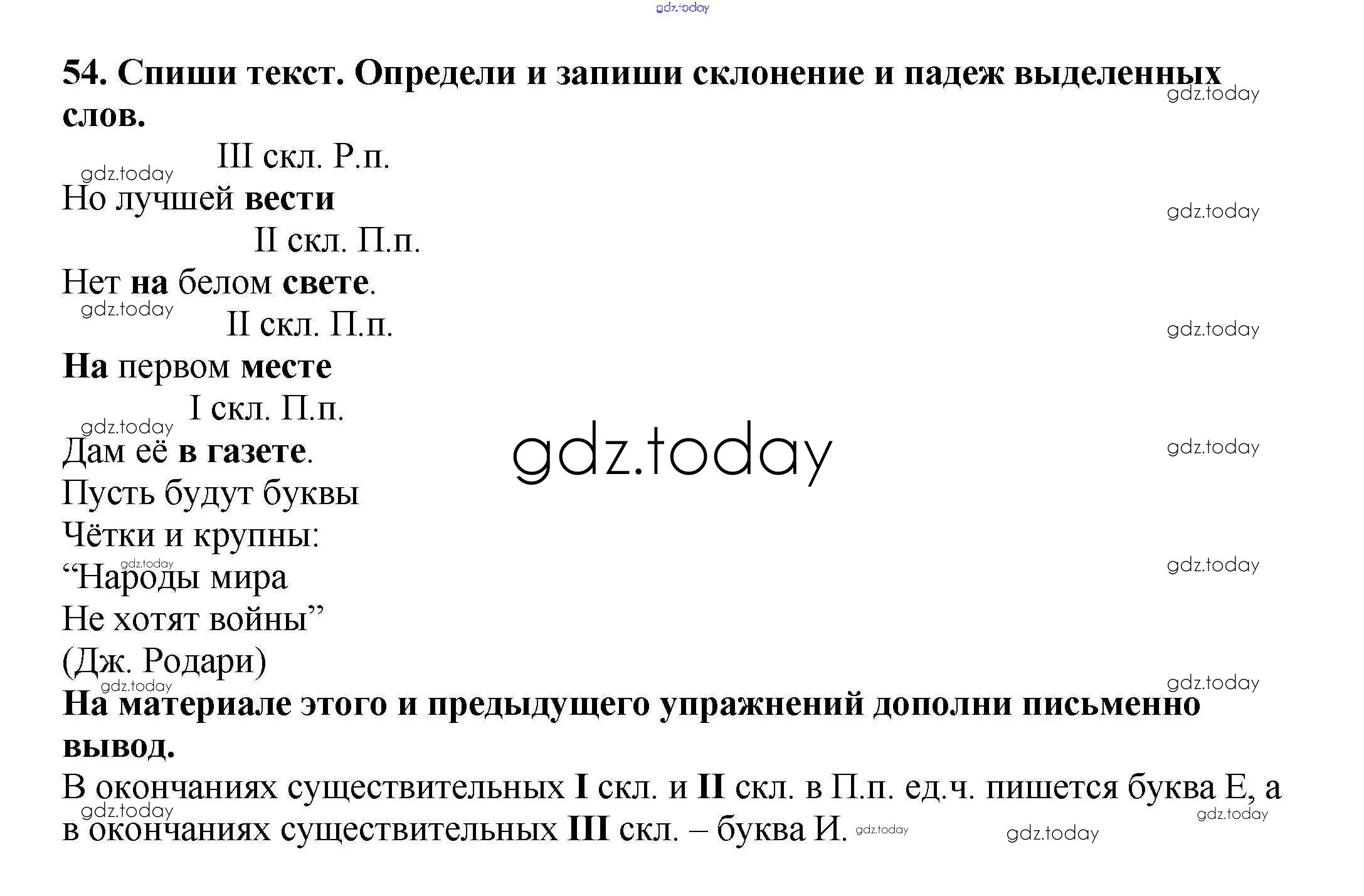 54. Спиши текст. Определи и запиши склонение и падеж выделенных слов.

III скл. Р.п.
Но лучшей вести
II скл. П.п.
Нет на белом свете.
II скл. П.п.
На первом месте
I скл. П.п.
Дам её в газете.
Пусть будут буквы
Чётки и крупны:
"Народы мира
Не хотят войны"
(Дж. Родари)

На материале этого и предыдущего упражнений дополни письменно вывод.

В окончаниях существительных I скл. и II скл. в П.п. ед.ч. пишется буква Е, а в окончаниях существительных III скл. – буква И.

gdz.today